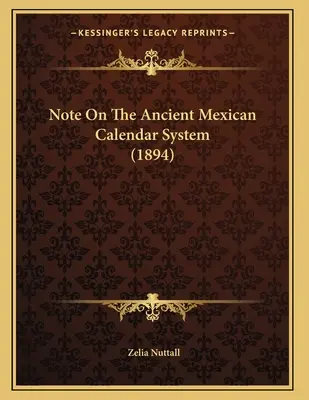 —KESSINGER'S LEGACY REPRINTS—

Note On The Ancient Mexican Calendar System (1894)

Zelia Nuttall